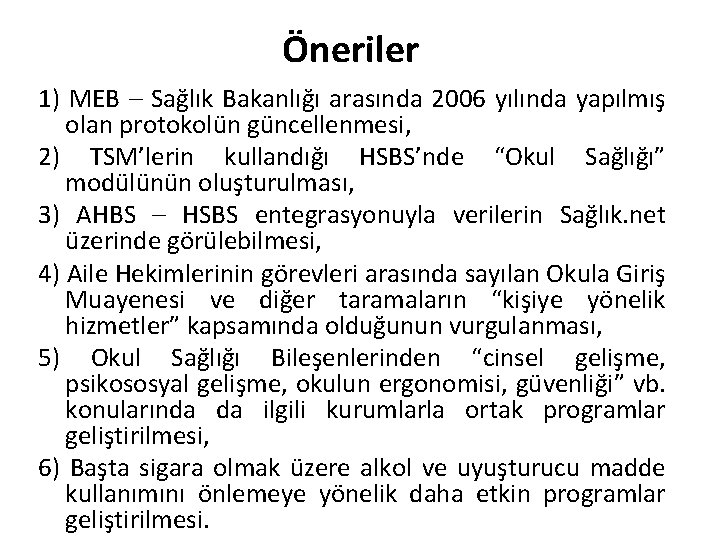 Öneriler

1) MEB – Sağlık Bakanlığı arasında 2006 yılında yapılmış olan protokolün güncellenmesi,

2) TSM'lerin kullandığı HSBS'nde "Okul Sağlığı" modülünün oluşturulması,

3) AHBS – HSBS entegrasyonuyla verilerin Sağlık.net üzerinde görülebilmesi,

4) Aile Hekimlerinin görevleri arasında sayılan Okula Giriş Muayenesi ve diğer taramaların "kişiye yönelik hizmetler" kapsamında olduğunun vurgulanması,

5) Okul Sağlığı Bileşenlerinden "cinsel gelişme, psikososyal gelişme, okulun ergonomisi, güvenliği" vb. konularında da ilgili kurumlarla ortak programlar geliştirilmesi,

6) Başta sigara olmak üzere alkol ve uyuşturucu madde kullanımını önlemeye yönelik daha etkin programlar geliştirilmesi.